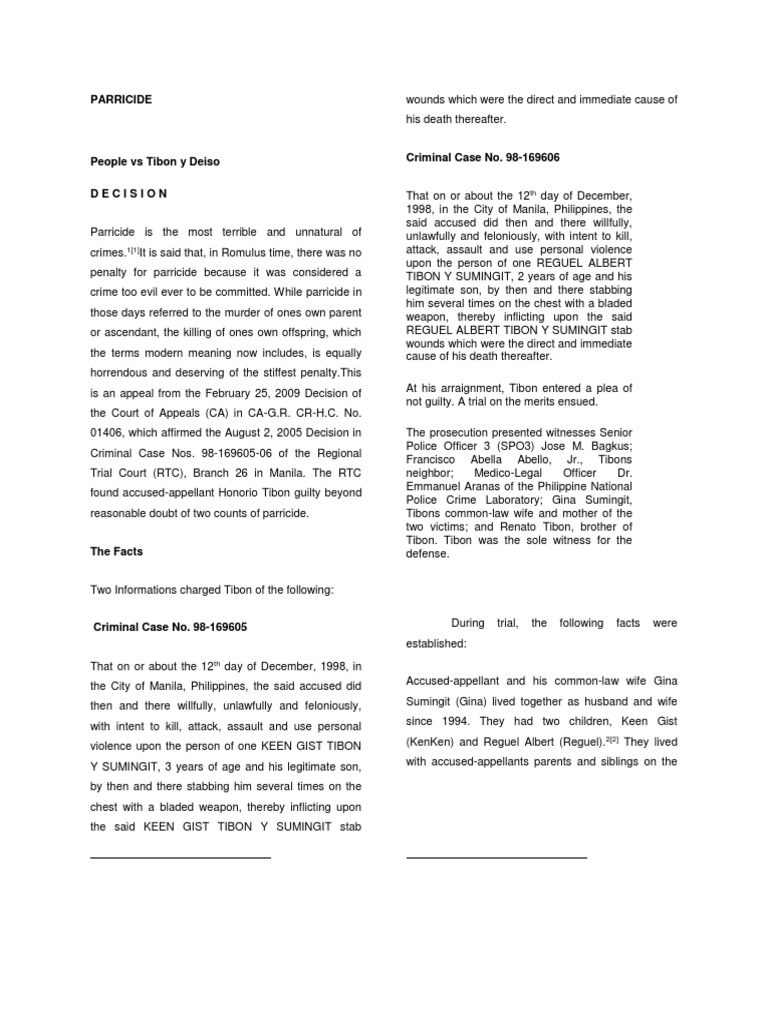 PARRICIDE

People vs Tibon y Deiso

D E C I S I O N

Parricide is the most terrible and unnatural of crimes.$^{1[1]}$It is said that, in Romulus time, there was no penalty for parricide because it was considered a crime too evil ever to be committed. While parricide in those days referred to the murder of ones own parent or ascendant, the killing of ones own offspring, which the terms modern meaning now includes, is equally horrendous and deserving of the stiffest penalty.This is an appeal from the February 25, 2009 Decision of the Court of Appeals (CA) in CA-G.R. CR-H.C. No. 01406, which affirmed the August 2, 2005 Decision in Criminal Case Nos. 98-169605-06 of the Regional Trial Court (RTC), Branch 26 in Manila. The RTC found accused-appellant Honorio Tibon guilty beyond reasonable doubt of two counts of parricide.

The Facts

Two Informations charged Tibon of the following:

Criminal Case No. 98-169605

That on or about the 12$^{th}$ day of December, 1998, in the City of Manila, Philippines, the said accused did then and there willfully, unlawfully and feloniously, with intent to kill, attack, assault and use personal violence upon the person of one KEEN GIST TIBON Y SUMINGIT, 3 years of age and his legitimate son, by then and there stabbing him several times on the chest with a bladed weapon, thereby inflicting upon the said KEEN GIST TIBON Y SUMINGIT stab wounds which were the direct and immediate cause of his death thereafter.

Criminal Case No. 98-169606

That on or about the 12$^{th}$ day of December, 1998, in the City of Manila, Philippines, the said accused did then and there willfully, unlawfully and feloniously, with intent to kill, attack, assault and use personal violence upon the person of one REGUEL ALBERT TIBON Y SUMINGIT, 2 years of age and his legitimate son, by then and there stabbing him several times on the chest with a bladed weapon, thereby inflicting upon the said REGUEL ALBERT TIBON Y SUMINGIT stab wounds which were the direct and immediate cause of his death thereafter.

At his arraignment, Tibon entered a plea of not guilty. A trial on the merits ensued.

The prosecution presented witnesses Senior Police Officer 3 (SPO3) Jose M. Bagkus; Francisco Abella Abello, Jr., Tibons neighbor; Medico-Legal Officer Dr. Emmanuel Aranas of the Philippine National Police Crime Laboratory; Gina Sumingit, Tibons common-law wife and mother of the two victims; and Renato Tibon, brother of Tibon. Tibon was the sole witness for the defense.

During trial, the following facts were established:

Accused-appellant and his common-law wife Gina Sumingit (Gina) lived together as husband and wife since 1994. They had two children, Keen Gist (KenKen) and Reguel Albert (Reguel).$^{2[2]}$ They lived with accused-appellants parents and siblings on the